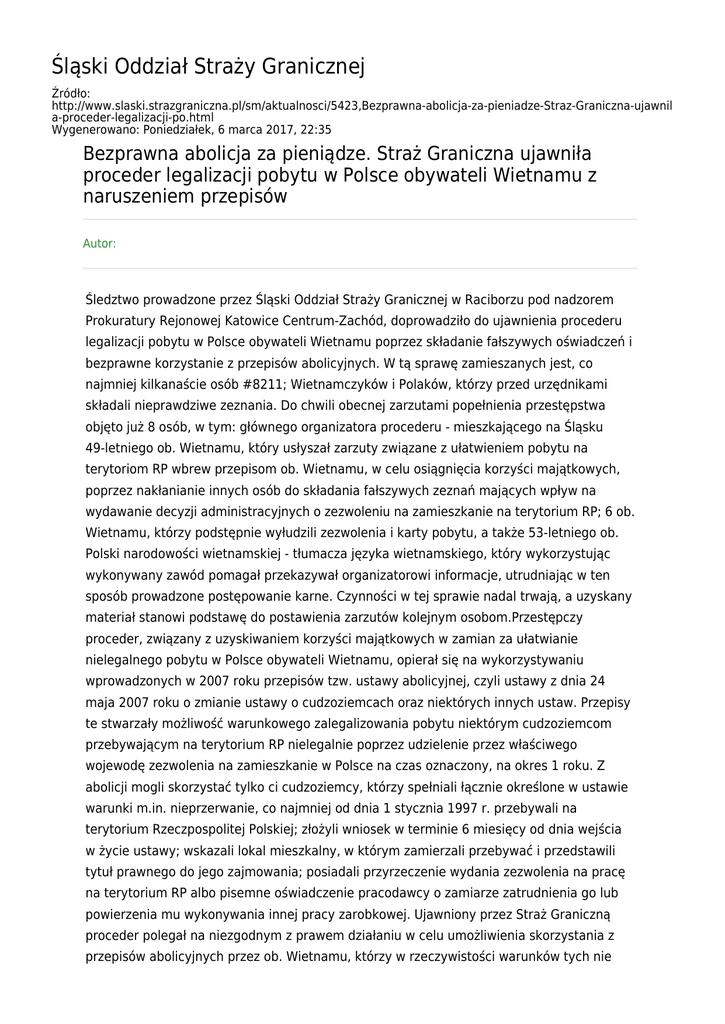 Śląski Oddział Straży Granicznej

Źródło: http://www.slaski.strazgraniczna.pl/sm/aktualnosci/5423,Bezprawna-abolicja-za-pieniadze-Straz-Graniczna-ujawnila-proceder-legalizacji-po.html
Wygenerowano: Poniedziałek, 6 marca 2017, 22:35

Bezprawna abolicja za pieniądze. Straż Graniczna ujawniła proceder legalizacji pobytu w Polsce obywateli Wietnamu z naruszeniem przepisów

Autor:

Śledztwo prowadzone przez Śląski Oddział Straży Granicznej w Raciborzu pod nadzorem Prokuratury Rejonowej Katowice Centrum-Zachód, doprowadziło do ujawnienia procederu legalizacji pobytu w Polsce obywateli Wietnamu poprzez składanie fałszywych oświadczeń i bezprawne korzystanie z przepisów abolicyjnych. W tą sprawę zamieszanych jest, co najmniej kilkanaście osób #8211; Wietnamczyków i Polaków, którzy przed urzędnikami składali nieprawdziwe zeznania. Do chwili obecnej zarzutami popełnienia przestępstwa objęto już 8 osób, w tym: głównego organizatora procederu - mieszkającego na Śląsku 49-letniego ob. Wietnamu, który usłyszał zarzuty związane z ułatwieniem pobytu na terytoriom RP wbrew przepisom ob. Wietnamu, w celu osiągnięcia korzyści majątkowych, poprzez nakłanianie innych osób do składania fałszywych zeznań mających wpływ na wydawanie decyzji administracyjnych o zezwoleniu na zamieszkanie na terytorium RP; 6 ob. Wietnamu, którzy podstępnie wyłudzili zezwolenia i karty pobytu, a także 53-letniego ob. Polski narodowości wietnamskiej - tłumacza języka wietnamskiego, który wykorzystując wykonywany zawód pomagał przekazywał organizatorowi informacje, utrudniając w ten sposób prowadzone postępowanie karne. Czynności w tej sprawie nadal trwają, a uzyskany materiał stanowi podstawę do postawienia zarzutów kolejnym osobom.Przestępczy proceder, związany z uzyskiwaniem korzyści majątkowych w zamian za ułatwianie nielegalnego pobytu w Polsce obywateli Wietnamu, opierał się na wykorzystywaniu wprowadzonych w 2007 roku przepisów tzw. ustawy abolicyjnej, czyli ustawy z dnia 24 maja 2007 roku o zmianie ustawy o cudzoziemcach oraz niektórych innych ustaw. Przepisy te stwarzały możliwość warunkowego zalegalizowania pobytu niektórym cudzoziemcom przebywającym na terytorium RP nielegalnie poprzez udzielenie przez właściwego wojewodę zezwolenia na zamieszkanie w Polsce na czas oznaczony, na okres 1 roku. Z abolicji mogli skorzystać tylko ci cudzoziemcy, którzy spełniali łącznie określone w ustawie warunki m.in. nieprzerwanie, co najmniej od dnia 1 stycznia 1997 r. przebywali na terytorium Rzeczpospolitej Polskiej; złożyli wniosek w terminie 6 miesięcy od dnia wejścia w życie ustawy; wskazali lokal mieszkalny, w którym zamierzali przebywać i przedstawili tytuł prawnego do jego zajmowania; posiadali przyrzeczenie wydania zezwolenia na pracę na terytorium RP albo pisemne oświadczenie pracodawcy o zamiarze zatrudnienia go lub powierzenia mu wykonywania innej pracy zarobkowej. Ujawniony przez Straż Graniczną proceder polegał na niezgodnym z prawem działaniu w celu umożliwienia skorzystania z przepisów abolicyjnych przez ob. Wietnamu, którzy w rzeczywistości warunków tych nie